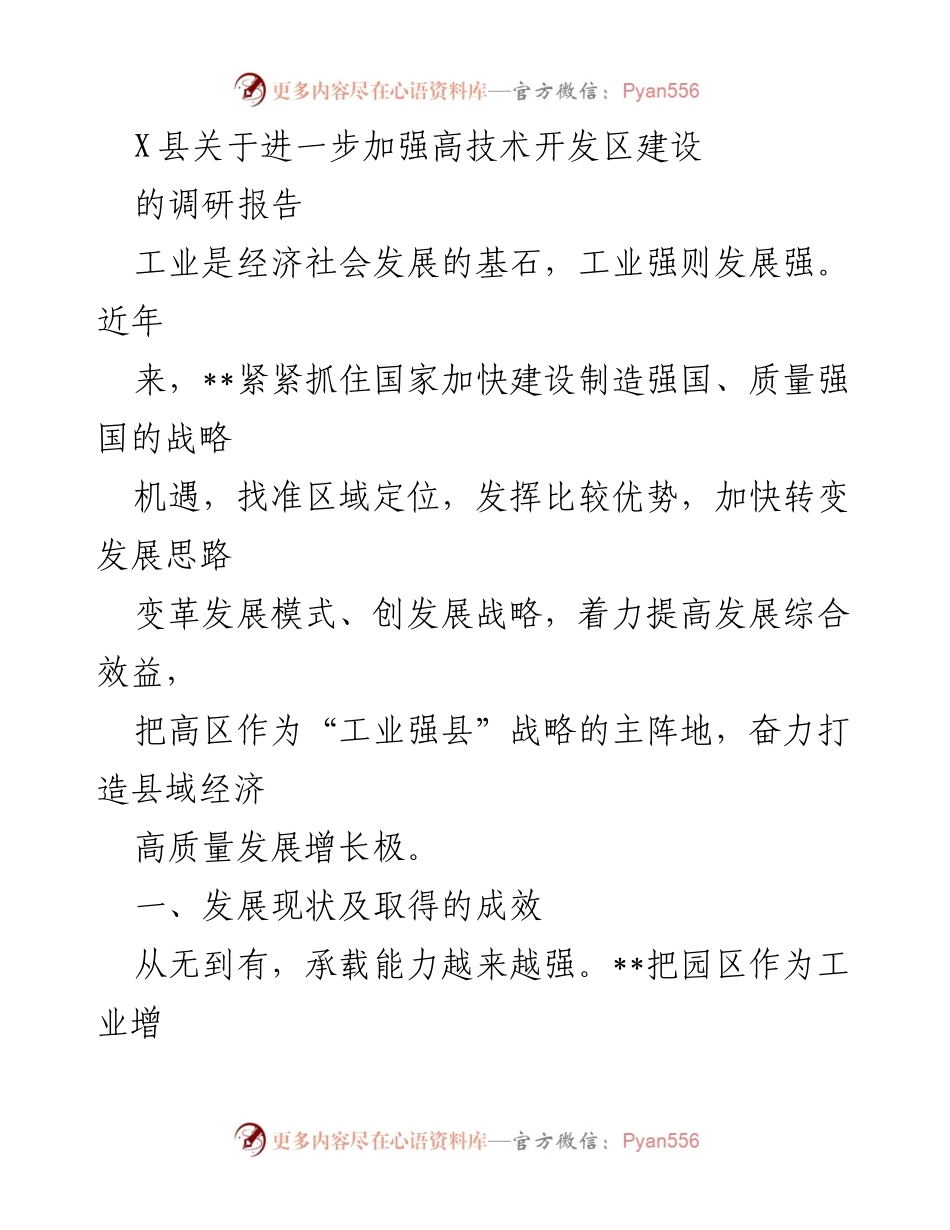 更多内容尽在心语资料库—官方微信：Pyan556

X县关于进一步加强高技术开发区建设

的调研报告

工业是经济社会发展的基石，工业强则发展强。近年

来，**紧紧抓住国家加快建设制造强国、质量强国的战略

机遇，找准区域定位，发挥比较优势，加快转变发展思路

变革发展模式、创发展战略，着力提高发展综合效益，

把高区作为“工业强县”战略的主阵地，奋力打造县域经济

高质量发展增长极。

一、发展现状及取得的成效

从无到有，承载能力越来越强。**把园区作为工业增

更多内容尽在心语资料库—官方微信：Pyan556